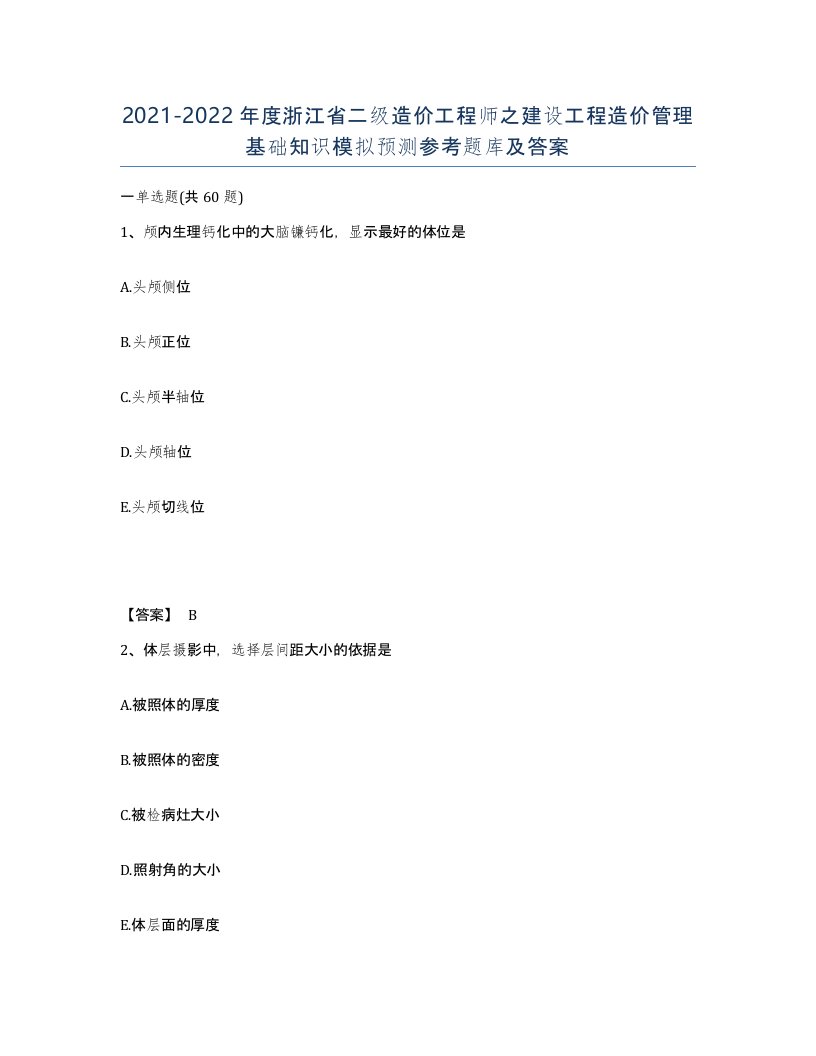 2021-2022年度浙江省二级造价工程师之建设工程造价管理基础知识模拟预测参考题库及答案

一单选题(共60题)

1、颅内生理钙化中的大脑镰钙化，显示最好的体位是

A.头颅侧位

B.头颅正位

C.头颅半轴位

D.头颅轴位

E.头颅切线位

【答案】 B

2、体层摄影中，选择层间距大小的依据是

A.被照体的厚度

B.被照体的密度

C.被检病灶大小

D.照射角的大小

E.体层面的厚度